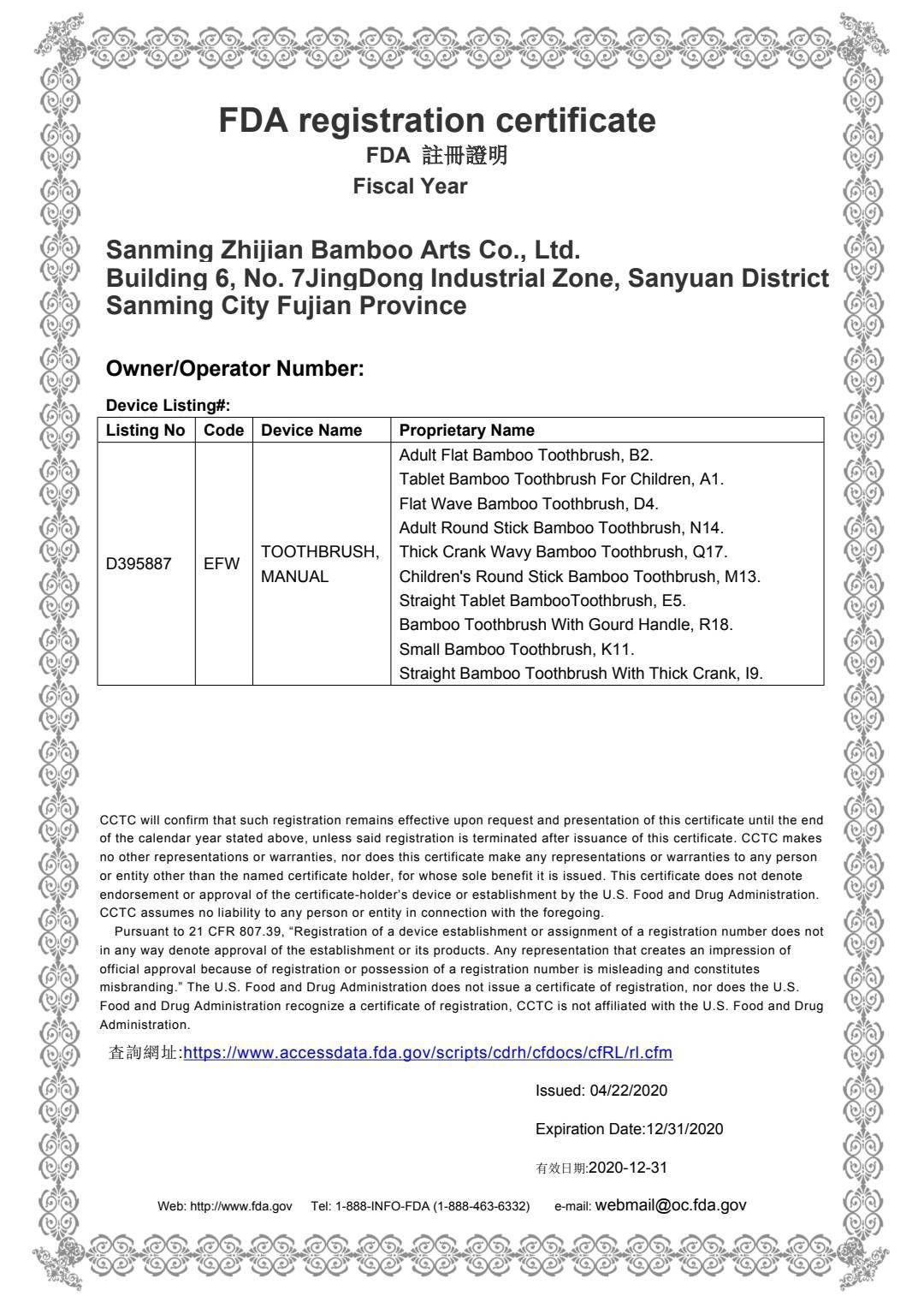 FDA registration certificate
FDA 註冊證明
Fiscal Year

Sanming Zhijian Bamboo Arts Co., Ltd.
Building 6, No. 7JingDong Industrial Zone, Sanyuan District
Sanming City Fujian Province

Owner/Operator Number:

Device Listing#:

| Listing No | Code | Device Name | Proprietary Name |
|---|---|---|---|
| D395887 | EFW | TOOTHBRUSH, MANUAL | Adult Flat Bamboo Toothbrush, B2.<br>Tablet Bamboo Toothbrush For Children, A1.<br>Flat Wave Bamboo Toothbrush, D4.<br>Adult Round Stick Bamboo Toothbrush, N14.<br>Thick Crank Wavy Bamboo Toothbrush, Q17.<br>Children's Round Stick Bamboo Toothbrush, M13.<br>Straight Tablet BambooToothbrush, E5.<br>Bamboo Toothbrush With Gourd Handle, R18.<br>Small Bamboo Toothbrush, K11.<br>Straight Bamboo Toothbrush With Thick Crank, I9. |

CCTC will confirm that such registration remains effective upon request and presentation of this certificate until the end of the calendar year stated above, unless said registration is terminated after issuance of this certificate. CCTC makes no other representations or warranties, nor does this certificate make any representations or warranties to any person or entity other than the named certificate holder, for whose sole benefit it is issued. This certificate does not denote endorsement or approval of the certificate-holder's device or establishment by the U.S. Food and Drug Administration. CCTC assumes no liability to any person or entity in connection with the foregoing.
Pursuant to 21 CFR 807.39, "Registration of a device establishment or assignment of a registration number does not in any way denote approval of the establishment or its products. Any representation that creates an impression of official approval because of registration or possession of a registration number is misleading and constitutes misbranding." The U.S. Food and Drug Administration does not issue a certificate of registration, nor does the U.S. Food and Drug Administration recognize a certificate of registration, CCTC is not affiliated with the U.S. Food and Drug Administration.

查詢網址:https://www.accessdata.fda.gov/scripts/cdrh/cfdocs/cfRL/rl.cfm

Issued: 04/22/2020

Expiration Date:12/31/2020

有效日期:2020-12-31

Web: http://www.fda.gov Tel: 1-888-INFO-FDA (1-888-463-6332) e-mail: webmail@oc.fda.gov